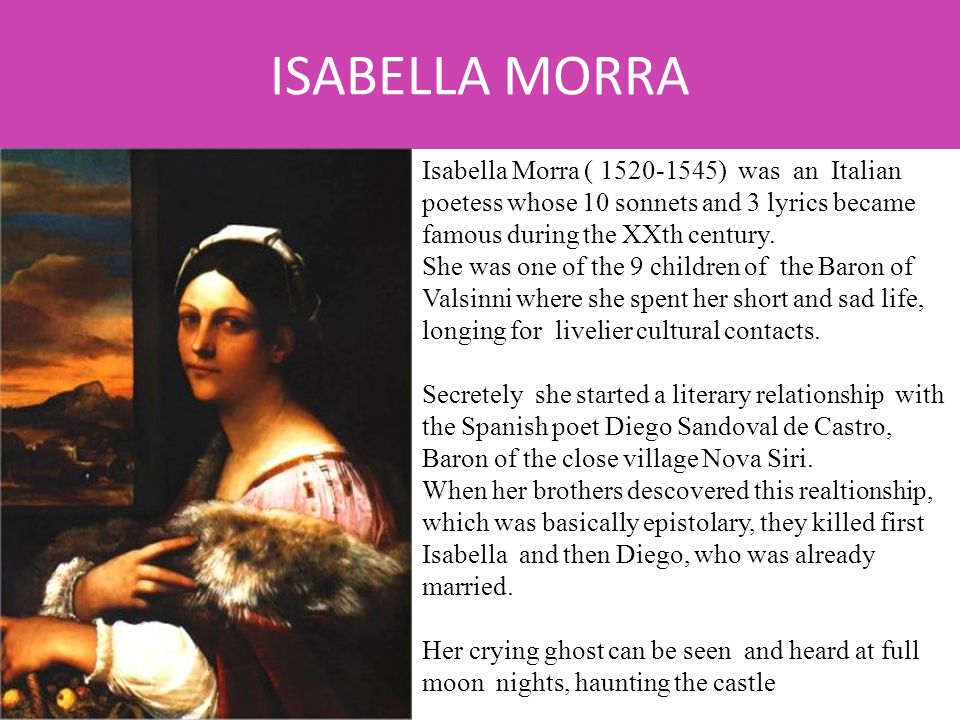 ISABELLA MORRA

Isabella Morra ( 1520-1545) was an Italian poetess whose 10 sonnets and 3 lyrics became famous during the XXth century.
She was one of the 9 children of the Baron of Valsinni where she spent her short and sad life, longing for livelier cultural contacts.

Secretely she started a literary relationship with the Spanish poet Diego Sandoval de Castro, Baron of the close village Nova Siri.
When her brothers descovered this realtionship, which was basically epistolary, they killed first Isabella and then Diego, who was already married.

Her crying ghost can be seen and heard at full moon nights, haunting the castle